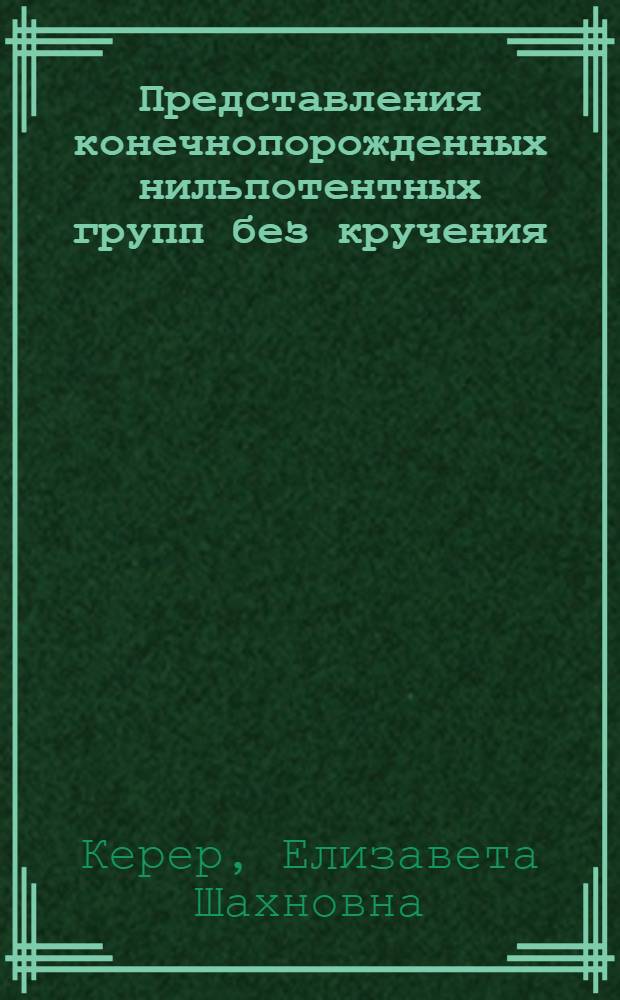 Представления конечнопорожденных нильпотентных групп без кручения

Керер, Елизавета Шахновна